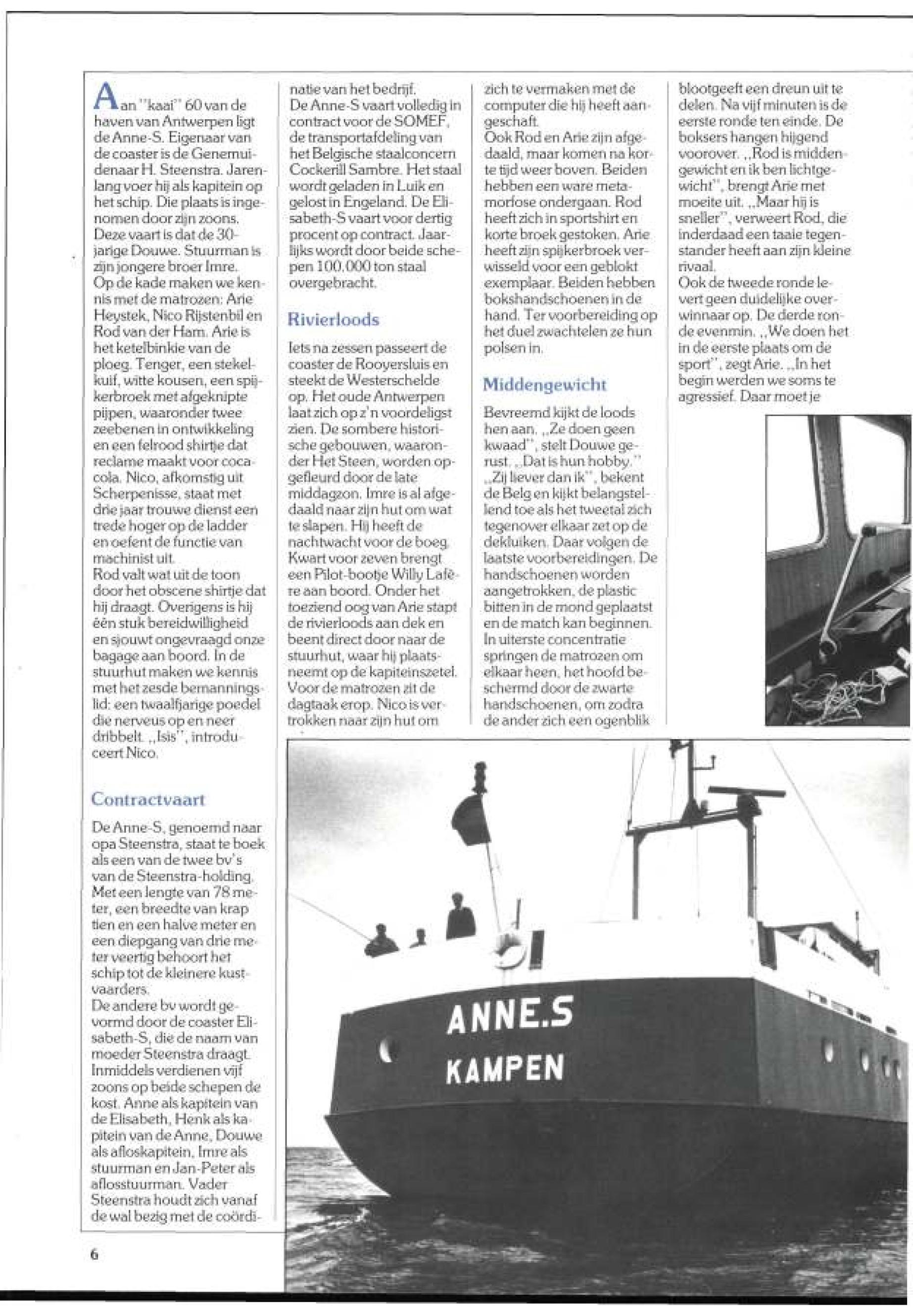 Aan "kaai" 60 van de haven van Antwerpen ligt de Anne-S. Eigenaar van de coaster is de Genemuidenaar H. Steenstra. Jarenlang voer hij als kapitein op het schip. Die plaats is ingenomen door zijn zoons. Deze vaart is dat de 30-jarige Douwe. Stuurman is zijn jongere broer Imre.
Op de kade maken we kennis met de matrozen: Arie Heystek, Nico Rijstenbil en Rod van der Ham. Arie is het ketelbinkie van de ploeg. Tenger, een stekelkuif, witte kousen, een spijkerbroek met afgeknipte pijpen, waaronder twee zeebenen in ontwikkeling en een felrood shirtje dat reclame maakt voor coca-cola. Nico, afkomstig uit Scherpenisse, staat met drie jaar trouwe dienst een trede hoger op de ladder en oefent de functie van machinist uit.
Rod valt wat uit de toon door het obscene shirtje dat hij draagt. Overigens is hij één stuk bereidwilligheid en sjouwt ongevraagd onze bagage aan boord. In de stuurhut maken we kennis met het zesde bemanningslid: een twaalfjarige poedel die nerveus op en neer dribbelt. ,,Isis", introduceert Nico.

Contractvaart

De Anne-S, genoemd naar opa Steenstra, staat te boek als een van de twee bv's van de Steenstra-holding. Met een lengte van 78 meter, een breedte van krap tien en een halve meter en een diepgang van drie meter veertig behoort het schip tot de kleinere kustvaarders.
De andere bv wordt gevormd door de coaster Elisabeth-S, die de naam van moeder Steenstra draagt. Inmiddels verdienen vijf zoons op beide schepen de kost. Anne als kapitein van de Elisabeth, Henk als kapitein van de Anne, Douwe als afloskapitein, Imre als stuurman en Jan-Peter als aflosstuurman. Vader Steenstra houdt zich vanaf de wal bezig met de coördinatie van het bedrijf.
De Anne-S vaart volledig in contract voor de SOMEF, de transportafdeling van het Belgische staalconcern Cockerill Sambre. Het staal wordt geladen in Luik en gelost in Engeland. De Elisabeth-S vaart voor dertig procent op contract. Jaarlijks wordt door beide schepen 100.000 ton staal overgebracht.

Rivierloods

Iets na zessen passeert de coaster de Rooyersluis en steekt de Westerschelde op. Het oude Antwerpen laat zich op z'n voordeligst zien. De sombere historische gebouwen, waaronder Het Steen, worden opgefleurd door de late middagzon. Imre is al afgedaald naar zijn hut om wat te slapen. Hij heeft de nachtwacht voor de boeg. Kwart voor zeven brengt een Pilot-bootje Willy Lafère aan boord. Onder het toeziend oog van Arie stapt de rivierloods aan dek en beent direct door naar de stuurhut, waar hij plaatsneemt op de kapiteinszetel. Voor de matrozen zit de dagtaak erop. Nico is vertrokken naar zijn hut om zich te vermaken met de computer die hij heeft aangeschaft.
Ook Rod en Arie zijn afgedaald, maar komen na korte tijd weer boven. Beiden hebben een ware metamorfose ondergaan. Rod heeft zich in sportshirt en korte broek gestoken. Arie heeft zijn spijkerbroek verwisseld voor een geblokt exemplaar. Beiden hebben bokshandschoenen in de hand. Ter voorbereiding op het duel zwachtelen ze hun polsen in.

Middengewicht

Bevreemd kijkt de loods hen aan. ,,Ze doen geen kwaad", stelt Douwe gerust. ,,Dat is hun hobby." ,,Zij liever dan ik", bekent de Belg en kijkt belangstellend toe als het tweetal zich tegenover elkaar zet op de dekluiken. Daar volgen de laatste voorbereidingen. De handschoenen worden aangetrokken, de plastic bitten in de mond geplaatst en de match kan beginnen. In uiterste concentratie springen de matrozen om elkaar heen, het hoofd beschermd door de zwarte handschoenen, om zodra de ander zich een ogenblik blootgeeft een dreun uit te delen. Na vijf minuten is de eerste ronde ten einde. De boksers hangen hijgend voorover. ,,Rod is middengewicht en ik ben lichtgewicht", brengt Arie met moeite uit. ,,Maar hij is sneller", verweert Rod, die inderdaad een taaie tegenstander heeft aan zijn kleine rivaal.
Ook de tweede ronde levert geen duidelijke overwinnaar op. De derde ronde evenmin. ,,We doen het in de eerste plaats om de sport", zegt Arie. ,,In het begin werden we soms te agressief. Daar moet je

ANNE.S
KAMPEN

6